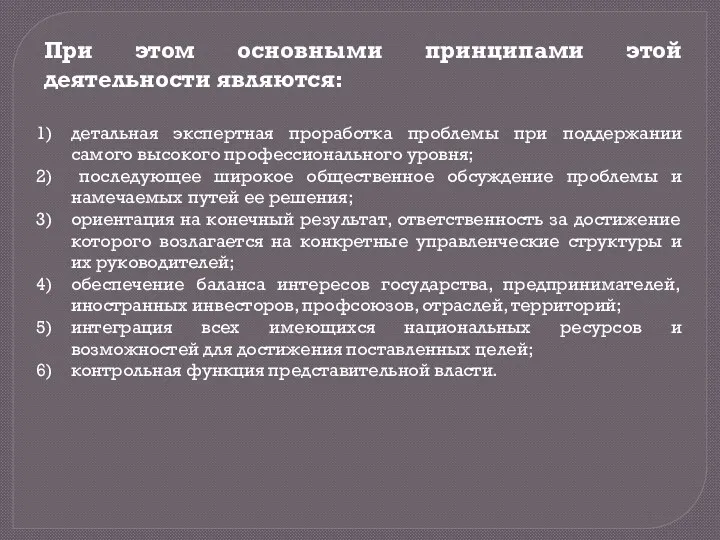 При этом основными принципами этой деятельности являются:

1) детальная экспертная проработка проблемы при поддержании самого высокого профессионального уровня;
2) последующее широкое общественное обсуждение проблемы и намечаемых путей ее решения;
3) ориентация на конечный результат, ответственность за достижение которого возлагается на конкретные управленческие структуры и их руководителей;
4) обеспечение баланса интересов государства, предпринимателей, иностранных инвесторов, профсоюзов, отраслей, территорий;
5) интеграция всех имеющихся национальных ресурсов и возможностей для достижения поставленных целей;
6) контрольная функция представительной власти.